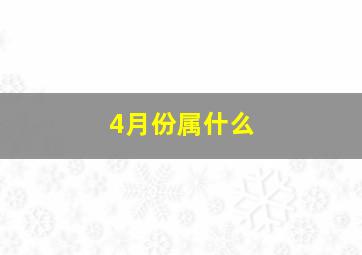 4月份属什么